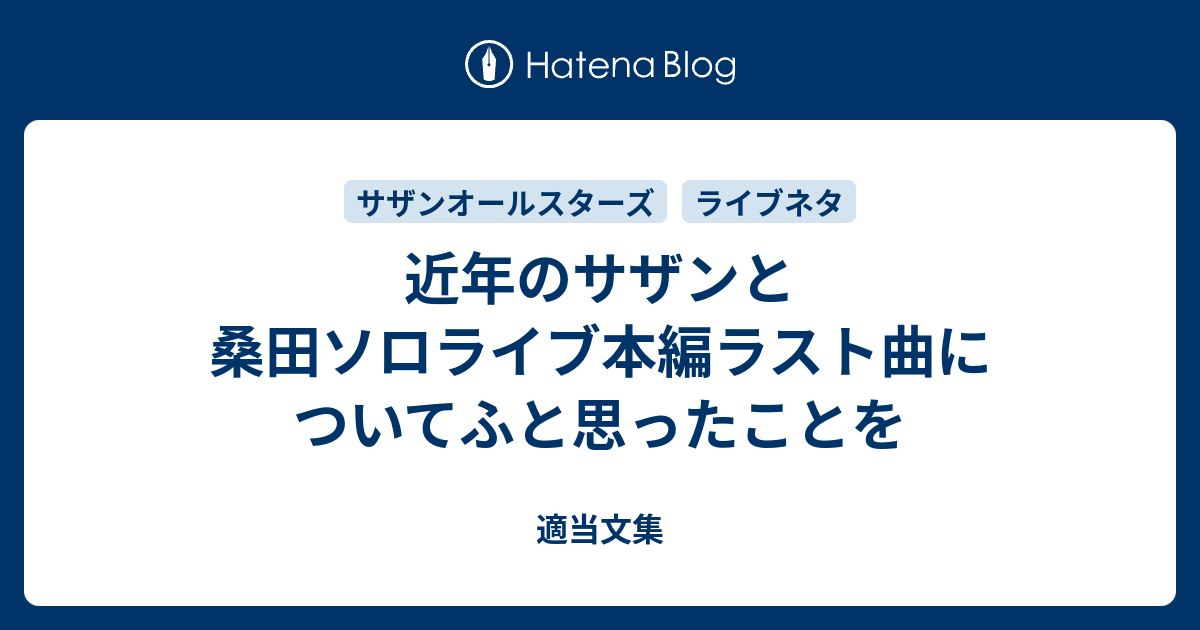 Hatena Blog

サザンオールスターズ

ライブネタ

近年のサザンと桑田ソロライブ本編ラスト曲についてふと思ったことを

適当文集